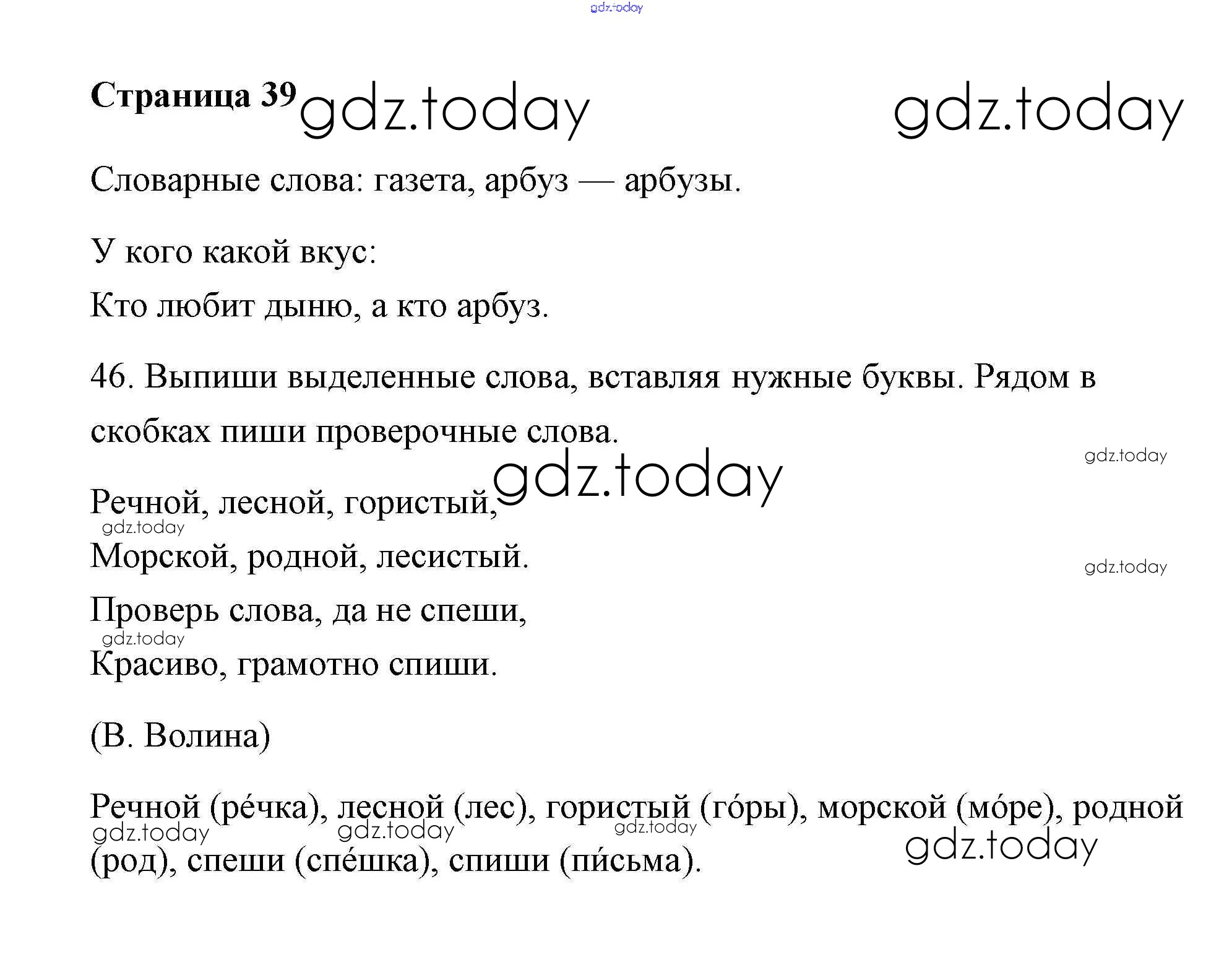 gdz.today

Страница 39 gdz.today gdz.today

Словарные слова: газета, арбуз — арбузы.

У кого какой вкус:

Кто любит дыню, а кто арбуз.

46. Выпиши выделенные слова, вставляя нужные буквы. Рядом в скобках пиши проверочные слова.

gdz.today

gdz.today

Речной, лесной, гористый,

gdz.today

Морской, родной, лесистый.

gdz.today

Проверь слова, да не спеши,

gdz.today

Красиво, грамотно спиши.

(В. Волина)

Речной (ре́чка), лесной (лес), гористый (го́ры), морской (мо́ре), родной (род), спеши (спе́шка), спиши (пи́сьма).

gdz.today gdz.today gdz.today gdz.today